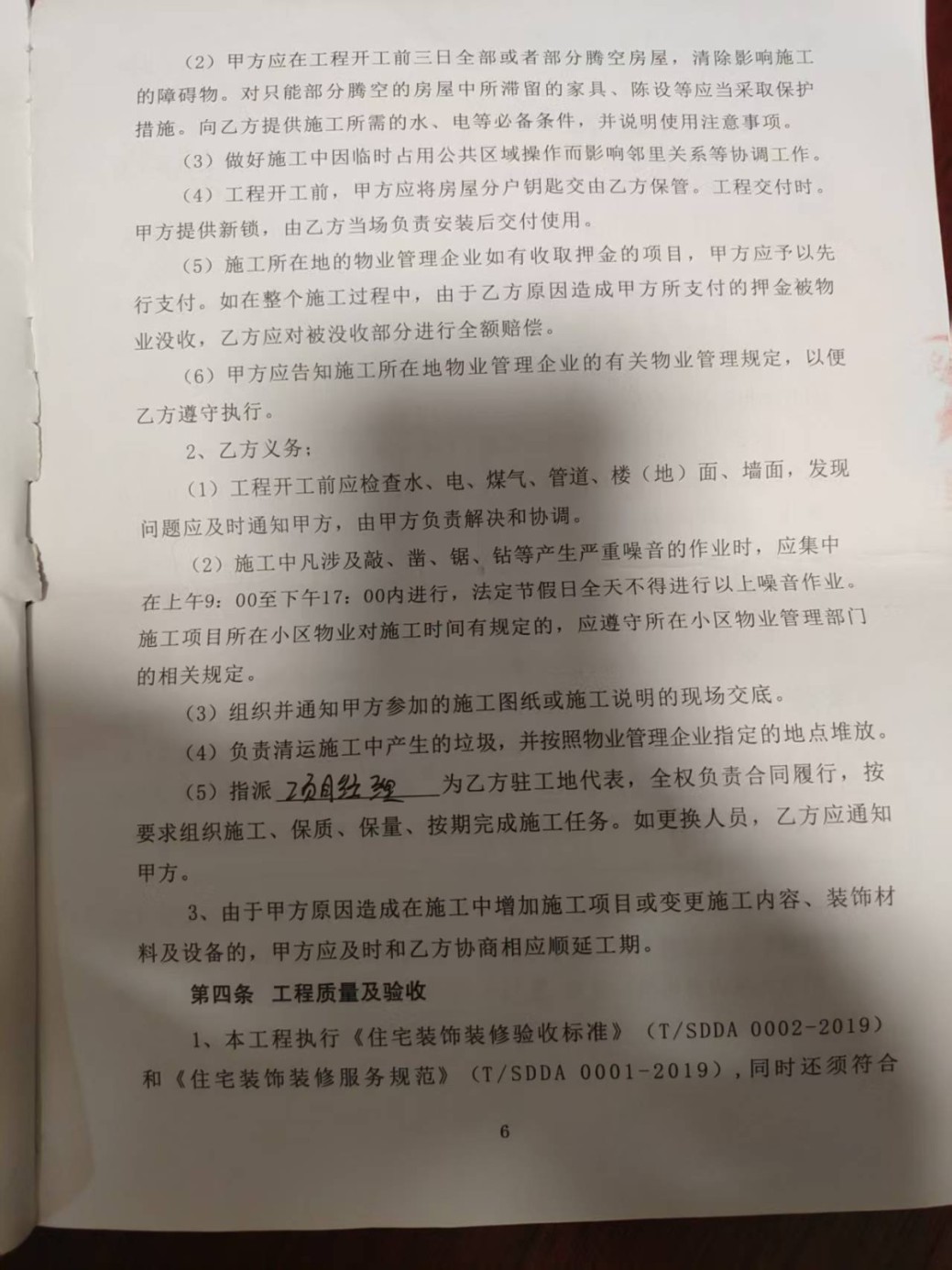 （2）甲方应在工程开工前三日全部或者部分腾空房屋，清除影响施工的障碍物。对只能部分腾空的房屋中所滞留的家具、陈设等应当采取保护措施。向乙方提供施工所需的水、电等必备条件，并说明使用注意事项。

（3）做好施工中因临时占用公共区域操作而影响邻里关系等协调工作。

（4）工程开工前，甲方应将房屋分户钥匙交由乙方保管。工程交付时。甲方提供新锁，由乙方当场负责安装后交付使用。

（5）施工所在地的物业管理企业如有收取押金的项目，甲方应予以先行支付。如在整个施工过程中，由于乙方原因造成甲方所支付的押金被物业没收，乙方应对被没收部分进行全额赔偿。

（6）甲方应告知施工所在地物业管理企业的有关物业管理规定，以便乙方遵守执行。

2、乙方义务：

（1）工程开工前应检查水、电、煤气、管道、楼（地）面、墙面，发现问题应及时通知甲方，由甲方负责解决和协调。

（2）施工中凡涉及敲、凿、锯、钻等产生严重噪音的作业时，应集中在上午9：00至下午17：00内进行，法定节假日全天不得进行以上噪音作业。施工项目所在小区物业对施工时间有规定的，应遵守所在小区物业管理部门的相关规定。

（3）组织并通知甲方参加的施工图纸或施工说明的现场交底。

（4）负责清运施工中产生的垃圾，并按照物业管理企业指定的地点堆放。

（5）指派 项目经理 为乙方驻工地代表，全权负责合同履行，按要求组织施工、保质、保量、按期完成施工任务。如更换人员，乙方应通知甲方。

3、由于甲方原因造成在施工中增加施工项目或变更施工内容、装饰材料及设备的，甲方应及时和乙方协商相应顺延工期。

第四条 工程质量及验收

1、本工程执行《住宅装饰装修验收标准》（T/SDDA 0002-2019）和《住宅装饰装修服务规范》（T/SDDA 0001-2019），同时还须符合

6